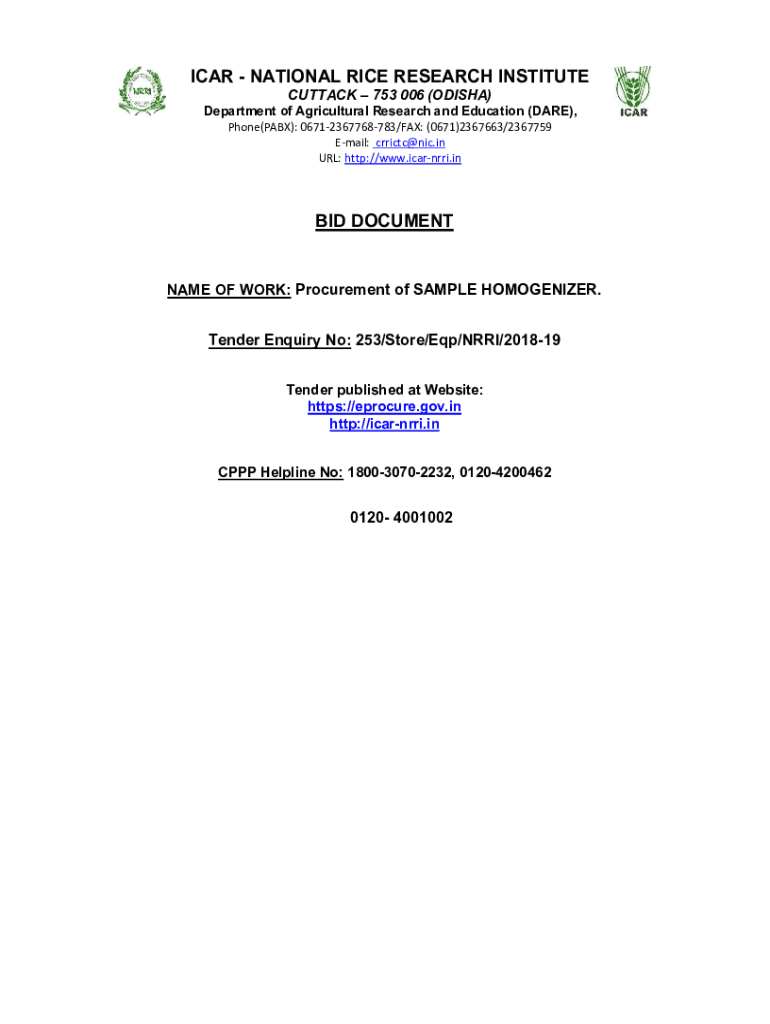 NRRI

ICAR - NATIONAL RICE RESEARCH INSTITUTE
CUTTACK – 753 006 (ODISHA)
Department of Agricultural Research and Education (DARE),
Phone(PABX): 0671-2367768-783/FAX: (0671)2367663/2367759
E-mail: crrictc@nic.in
URL: http://www.icar-nrri.in

ICAR

BID DOCUMENT

NAME OF WORK: Procurement of SAMPLE HOMOGENIZER.

Tender Enquiry No: 253/Store/Eqp/NRRI/2018-19

Tender published at Website:
https://eprocure.gov.in
http://icar-nrri.in

CPPP Helpline No: 1800-3070-2232, 0120-4200462

0120- 4001002